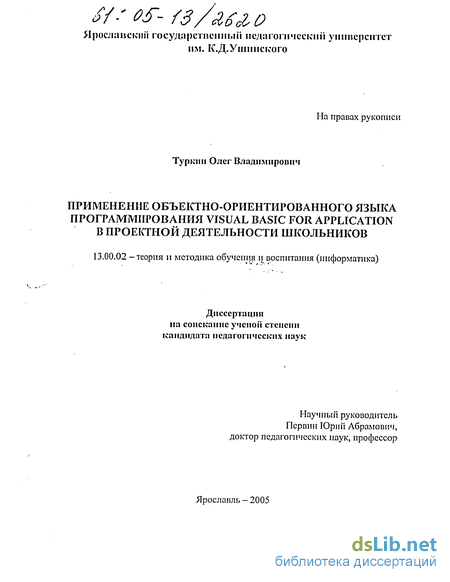 61:05-13/2620

Ярославский государственный педагогический университет им. К.Д.Ушинского

На правах рукописи

Туркин Олег Владимирович

ПРИМЕНЕНИЕ ОБЪЕКТНО-ОРИЕНТИРОВАННОГО ЯЗЫКА ПРОГРАММИРОВАНИЯ VISUAL BASIC FOR APPLICATION В ПРОЕКТНОЙ ДЕЯТЕЛЬНОСТИ ШКОЛЬНИКОВ

13.00.02 – теория и методика обучения и воспитания (информатика)

Диссертация на соискание ученой степени кандидата педагогических наук

Научный руководитель Первин Юрий Абрамович, доктор педагогических наук, профессор

Ярославль – 2005

dsLib.net
библиотека диссертаций